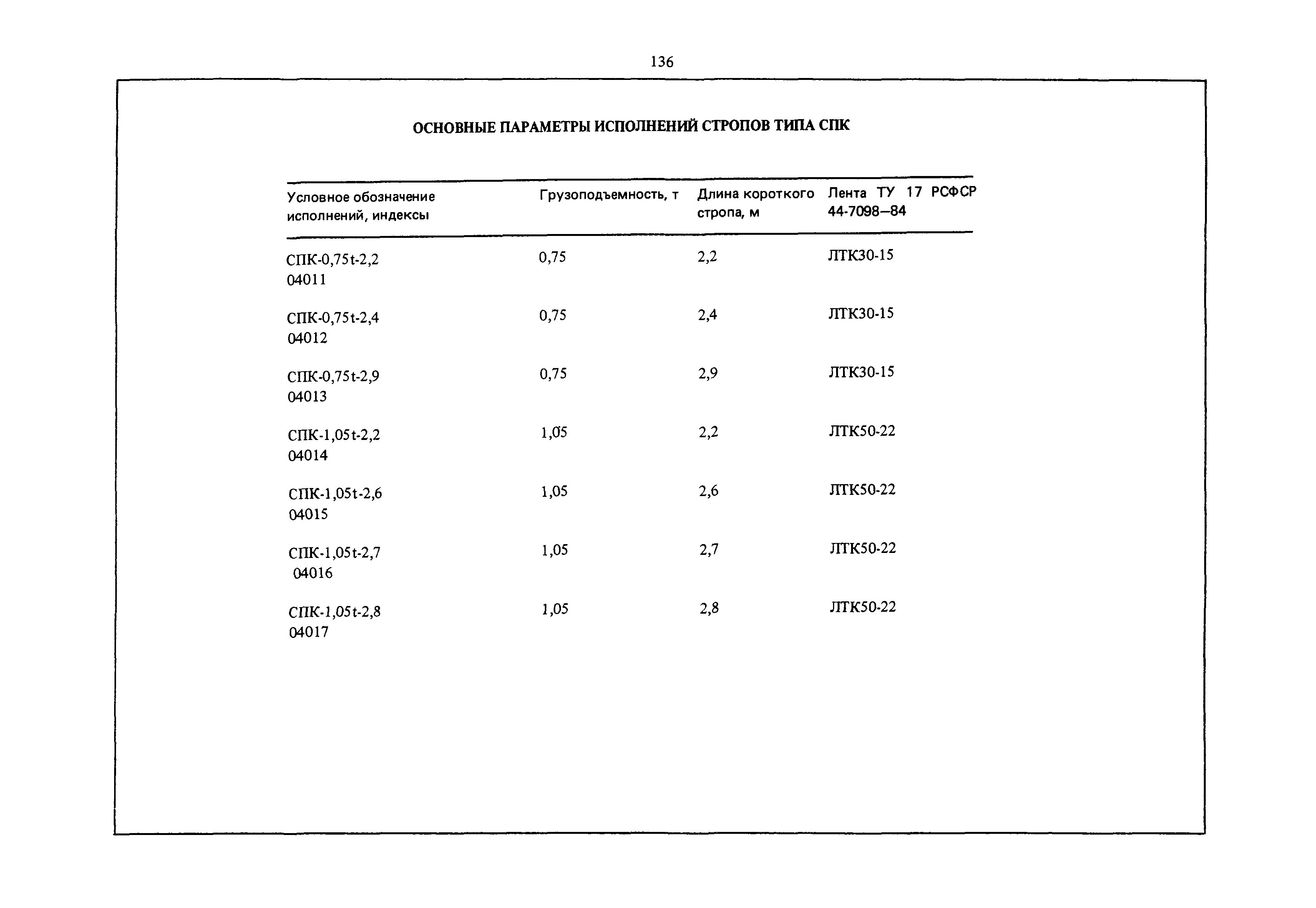 136

ОСНОВНЫЕ ПАРАМЕТРЫ ИСПОЛНЕНИЙ СТРОПОВ ТИПА СПК

| Условное обозначение исполнений, индексы | Грузоподъемность, т | Длина короткого стропа, м | Лента ТУ 17 РСФСР 44-7098—84 |
|---|---|---|---|
| СПК-0,75t-2,2 04011 | 0,75 | 2,2 | ЛТК30-15 |
| СПК-0,75t-2,4 04012 | 0,75 | 2,4 | ЛТК30-15 |
| СПК-0,75t-2,9 04013 | 0,75 | 2,9 | ЛТК30-15 |
| СПК-1,05t-2,2 04014 | 1,05 | 2,2 | ЛТК50-22 |
| СПК-1,05t-2,6 04015 | 1,05 | 2,6 | ЛТК50-22 |
| СПК-1,05t-2,7 04016 | 1,05 | 2,7 | ЛТК50-22 |
| СПК-1,05t-2,8 04017 | 1,05 | 2,8 | ЛТК50-22 |